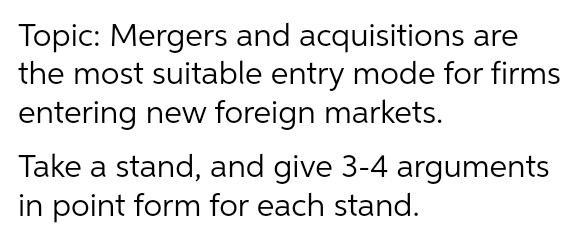 Topic: Mergers and acquisitions are the most suitable entry mode for firms entering new foreign markets.

Take a stand, and give 3-4 arguments in point form for each stand.